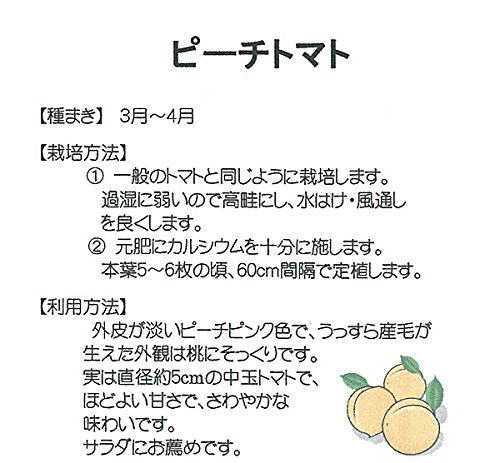 ピーチトマト

【種まき】 3月～4月

【栽培方法】

① 一般のトマトと同じように栽培します。過湿に弱いので高畦にし、水はけ・風通しを良くします。

② 元肥にカルシウムを十分に施します。本葉5～6枚の頃、60cm間隔で定植します。

【利用方法】

外皮が淡いピーチピンク色で、うっすら産毛が生えた外観は桃にそっくりです。実は直径約5cmの中玉トマトで、ほどよい甘さで、さわやかな味わいです。サラダにお薦めです。